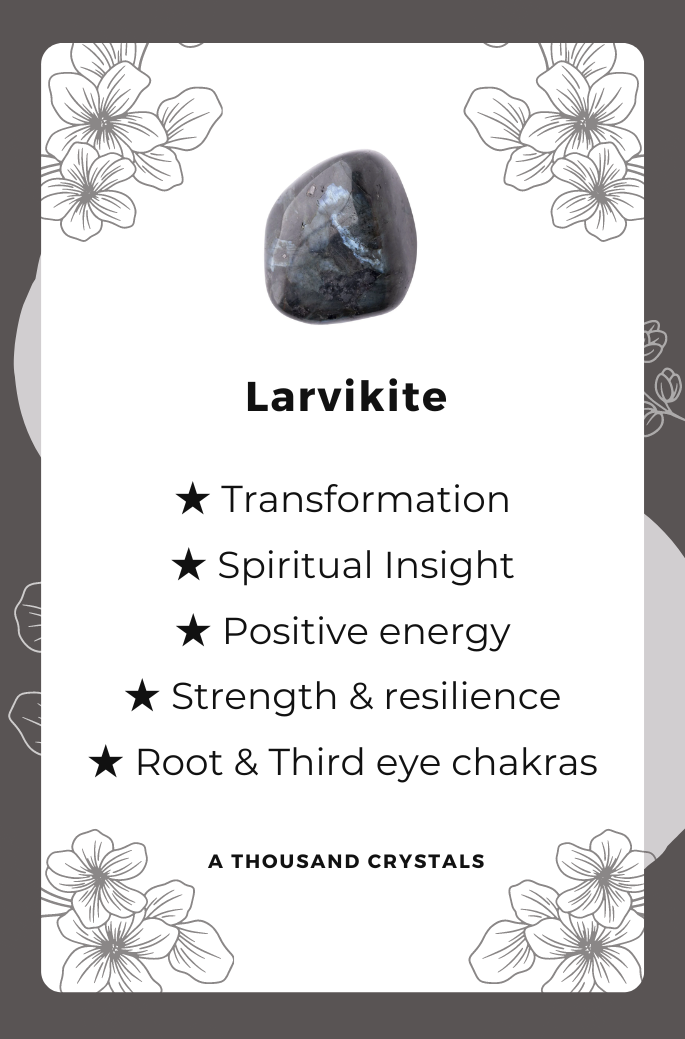 Larvikite

★ Transformation
★ Spiritual Insight
★ Positive energy
★ Strength & resilience
★ Root & Third eye chakras

A THOUSAND CRYSTALS